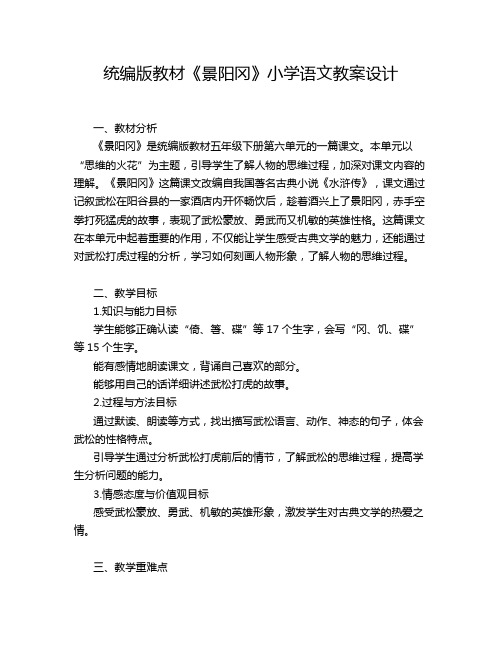 统编版教材《景阳冈》小学语文教案设计

一、教材分析

《景阳冈》是统编版教材五年级下册第六单元的一篇课文。本单元以“思维的火花”为主题，引导学生了解人物的思维过程，加深对课文内容的理解。《景阳冈》这篇课文改编自我国著名古典小说《水浒传》，课文通过记叙武松在阳谷县的一家酒店内开怀畅饮后，趁着酒兴上了景阳冈，赤手空拳打死猛虎的故事，表现了武松豪放、勇武而又机敏的英雄性格。这篇课文在本单元中起着重要的作用，不仅能让学生感受古典文学的魅力，还能通过对武松打虎过程的分析，学习如何刻画人物形象，了解人物的思维过程。

二、教学目标

1.知识与能力目标

学生能够正确认读“倚、筹、碟”等 17 个生字，会写“冈、饥、碟”等 15 个生字。

能有感情地朗读课文，背诵自己喜欢的部分。

能够用自己的话详细讲述武松打虎的故事。

2.过程与方法目标

通过默读、朗读等方式，找出描写武松语言、动作、神态的句子，体会武松的性格特点。

引导学生通过分析武松打虎前后的情节，了解武松的思维过程，提高学生分析问题的能力。

3.情感态度与价值观目标

感受武松豪放、勇武、机敏的英雄形象，激发学生对古典文学的热爱之情。

三、教学重难点